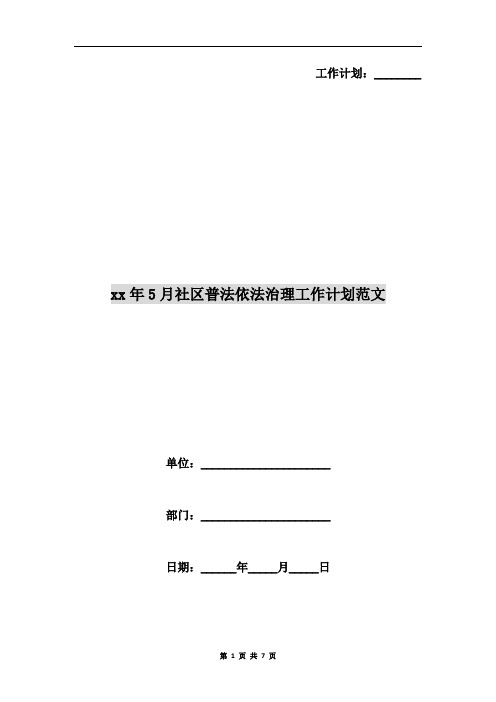 工作计划：________

xx年5月社区普法依法治理工作计划范文

单位：______________________

部门：______________________

日期：______年_____月_____日

第 1 页 共 7 页